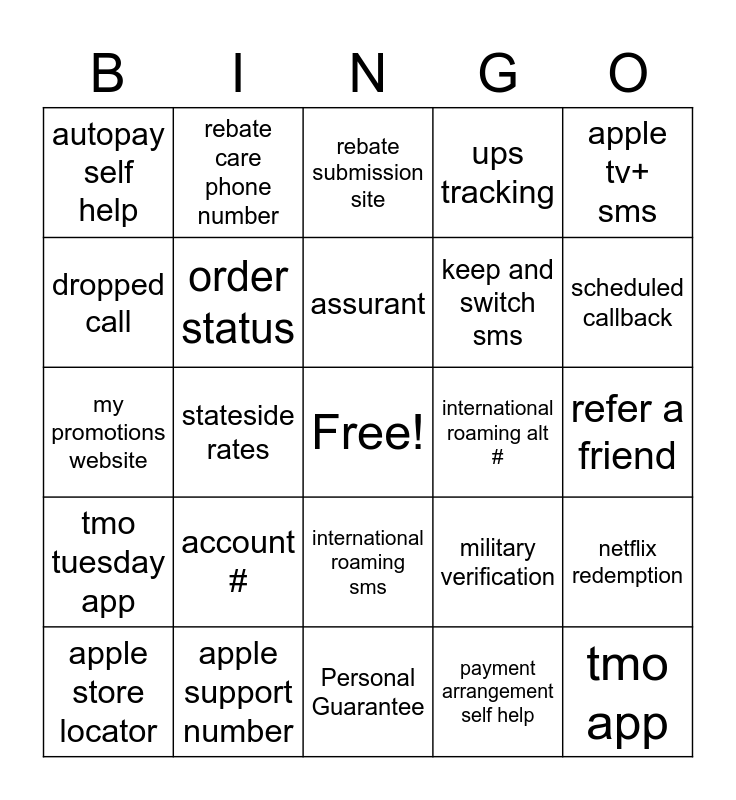 | B | I | N | G | O |
|---|---|---|---|---|
| autopay self help | rebate care phone number | rebate submission site | ups tracking | apple tv+ sms |
| dropped call | order status | assurant | keep and switch sms | scheduled callback |
| my promotions website | stateside rates | Free! | international roaming alt # | refer a friend |
| tmo tuesday app | account # | international roaming sms | military verification | netflix redemption |
| apple store locator | apple support number | Personal Guarantee | payment arrangement self help | tmo app |